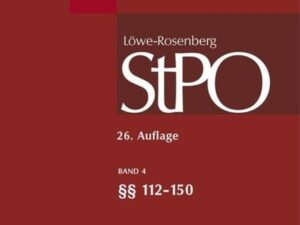 Löwe-Rosenberg

StPO

26. Auflage

BAND 4

§§ 112-150